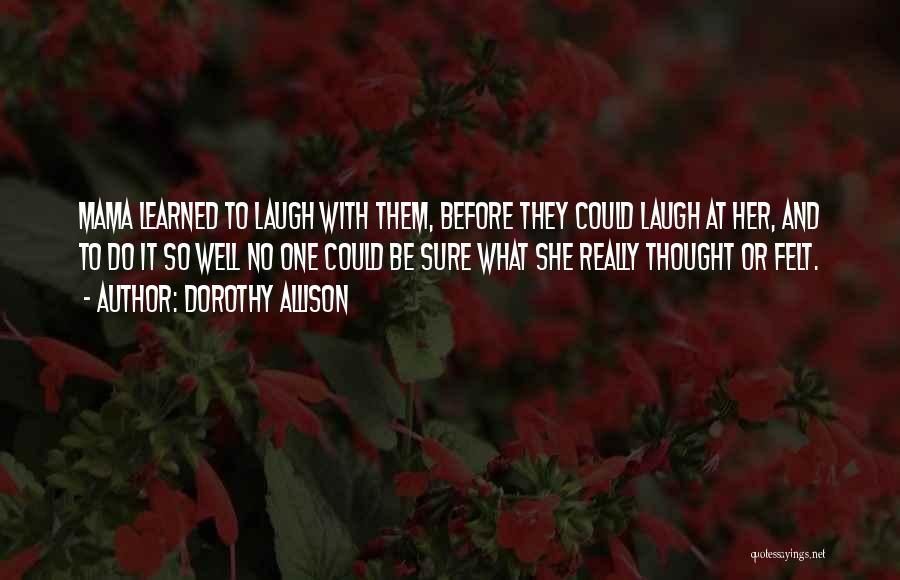 MAMA LEARNED TO LAUGH WITH THEM, BEFORE THEY COULD LAUGH AT HER, AND TO DO IT SO WELL NO ONE COULD BE SURE WHAT SHE REALLY THOUGHT OR FELT.
- AUTHOR: DOROTHY ALLISON

quotessayings.net